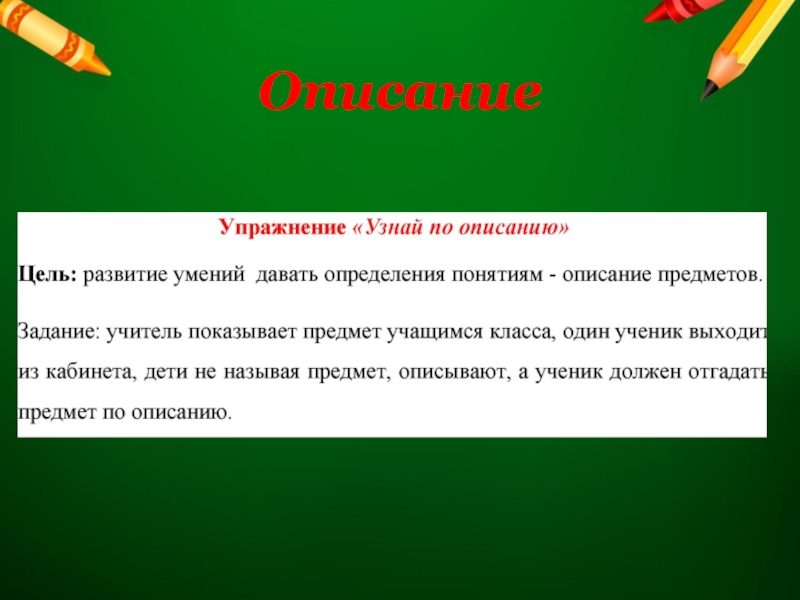 Описание

Упражнение «Узнай по описанию»

Цель: развитие умений давать определения понятиям - описание предметов.

Задание: учитель показывает предмет учащимся класса, один ученик выходит из кабинета, дети не называя предмет, описывают, а ученик должен отгадать предмет по описанию.